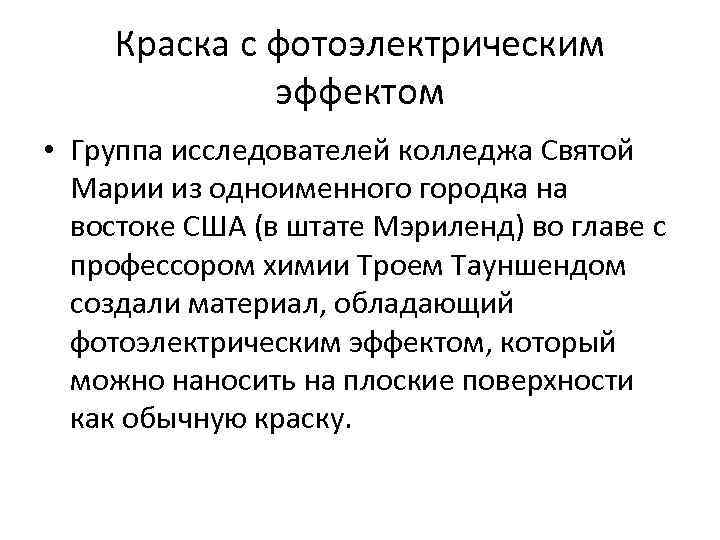 Краска с фотоэлектрическим эффектом

• Группа исследователей колледжа Святой Марии из одноименного городка на востоке США (в штате Мэриленд) во главе с профессором химии Троем Тауншендом создали материал, обладающий фотоэлектрическим эффектом, который можно наносить на плоские поверхности как обычную краску.